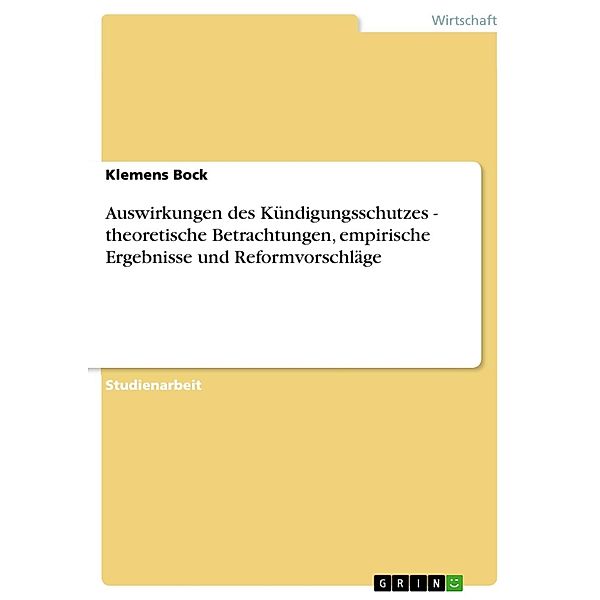 Wirtschaft

Klemens Bock

Auswirkungen des Kündigungsschutzes - theoretische Betrachtungen, empirische Ergebnisse und Reformvorschläge

Studienarbeit

GRIN